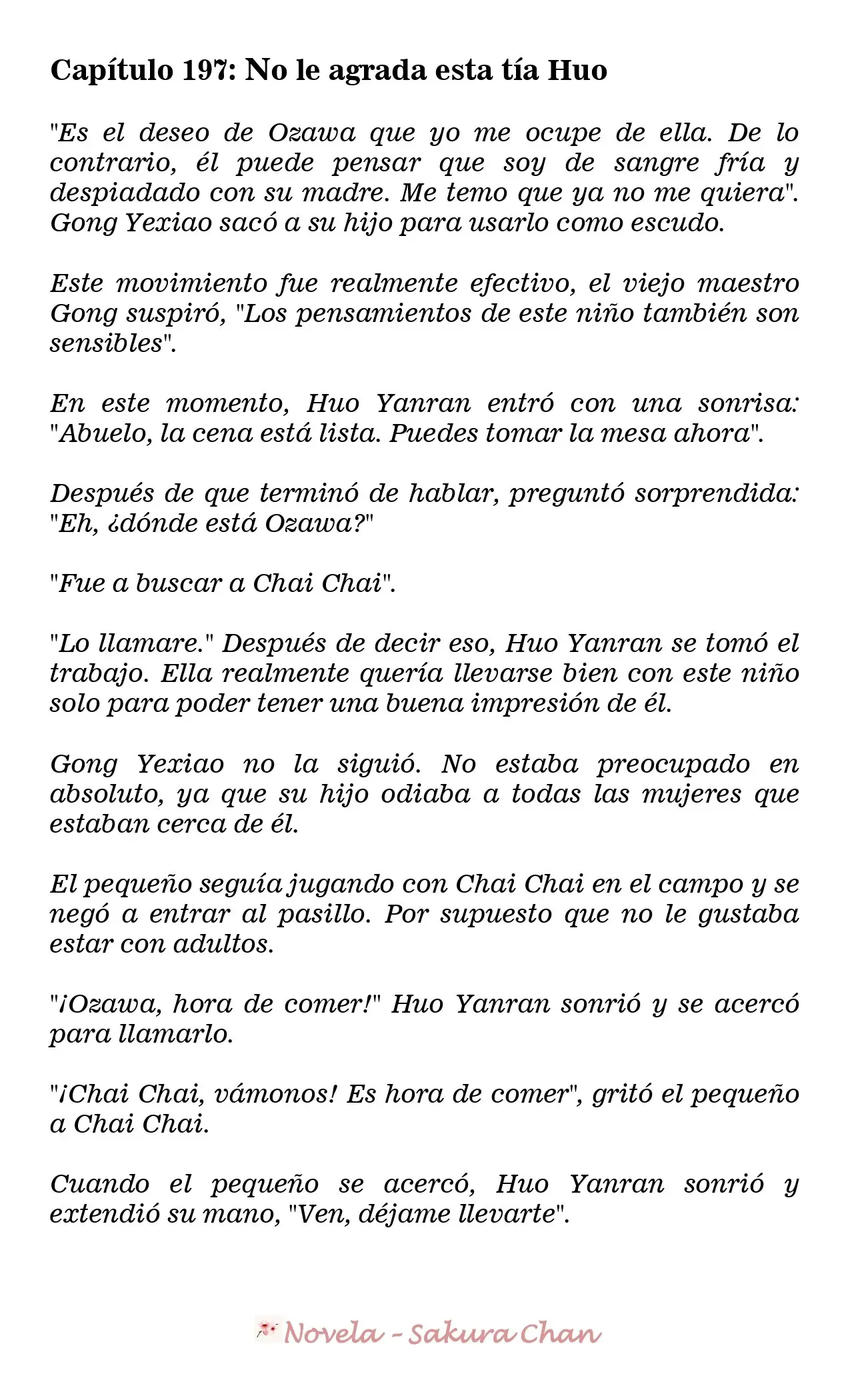 Capítulo 197: No le agrada esta tía Huo

"Es el deseo de Ozawa que yo me ocupe de ella. De lo contrario, él puede pensar que soy de sangre fría y despiadado con su madre. Me temo que ya no me quiera". Gong Yexiao sacó a su hijo para usarlo como escudo.

Este movimiento fue realmente efectivo, el viejo maestro Gong suspiró, "Los pensamientos de este niño también son sensibles".

En este momento, Huo Yanran entró con una sonrisa: "Abuelo, la cena está lista. Puedes tomar la mesa ahora".

Después de que terminó de hablar, preguntó sorprendida: "Eh, ¿dónde está Ozawa?"

"Fue a buscar a Chai Chai".

"Lo llamare." Después de decir eso, Huo Yanran se tomó el trabajo. Ella realmente quería llevarse bien con este niño solo para poder tener una buena impresión de él.

Gong Yexiao no la siguió. No estaba preocupado en absoluto, ya que su hijo odiaba a todas las mujeres que estaban cerca de él.

El pequeño seguía jugando con Chai Chai en el campo y se negó a entrar al pasillo. Por supuesto que no le gustaba estar con adultos.

"¡Ozawa, hora de comer!" Huo Yanran sonrió y se acercó para llamarlo.

"¡Chai Chai, vámonos! Es hora de comer", gritó el pequeño a Chai Chai.

Cuando el pequeño se acercó, Huo Yanran sonrió y extendió su mano, "Ven, déjame llevarte".

Novela - Sakura Chan